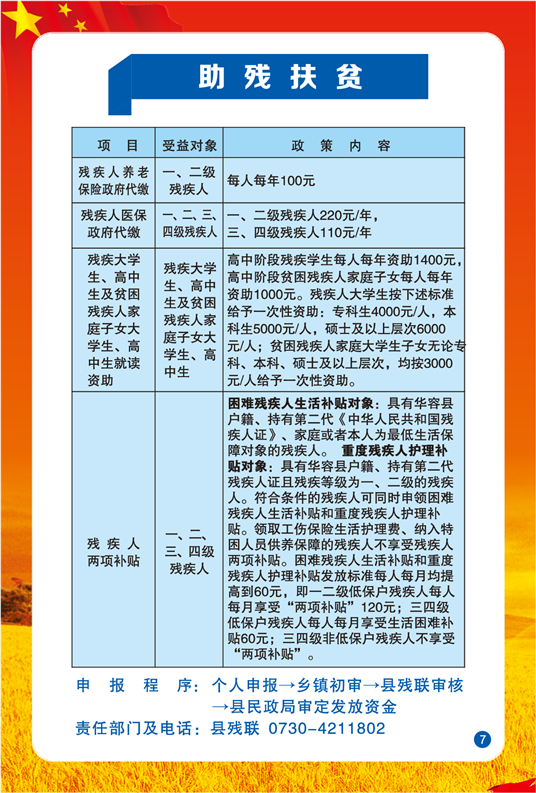 助残扶贫

| 项目 | 受益对象 | 政策内容 |
|---|---|---|
| 残疾人养老保险政府代缴 | 一、二级残疾人 | 每人每年100元 |
| 残疾人医保政府代缴 | 一、二、三、四级残疾人 | 一、二级残疾人220元/年，三、四级残疾人110元/年 |
| 残疾大学生、高中生及贫困残疾人家庭子女大学生、高中生就读资助 | 残疾大学生、高中生及贫困残疾人家庭子女大学生、高中生 | 高中阶段残疾学生每人每年资助1400元，高中阶段贫困残疾人家庭子女每人每年资助1000元。残疾人大学生按下述标准给予一次性资助：专科生4000元/人，本科生5000元/人，硕士及以上层次6000元/人；贫困残疾人家庭大学生子女无论专科、本科、硕士及以上层次，均按3000元/人给予一次性资助。 |
| 残疾人两项补贴 | 一、二、三、四级残疾人 | 困难残疾人生活补贴对象：具有华容县户籍、持有第二代《中华人民共和国残疾人证》、家庭或者本人为最低生活保障对象的残疾人。 重度残疾人护理补贴对象：具有华容县户籍、持有第二代残疾人证且残疾等级为一、二级的残疾人。符合条件的残疾人可同时申领困难残疾人生活补贴和重度残疾人护理补贴。领取工伤保险生活护理费、纳入特困人员供养保障的残疾人不享受残疾人两项补贴。困难残疾人生活补贴和重度残疾人护理补贴发放标准每人每月均提高到60元，即一二级低保户残疾人每人每月享受“两项补贴”120元；三四级低保户残疾人每人每月享受生活困难补贴60元；三四级非低保户残疾人不享受“两项补贴”。 |

申报程序：个人申报→乡镇初审→县残联审核→县民政局审定发放资金
责任部门及电话：县残联 0730-4211802

7